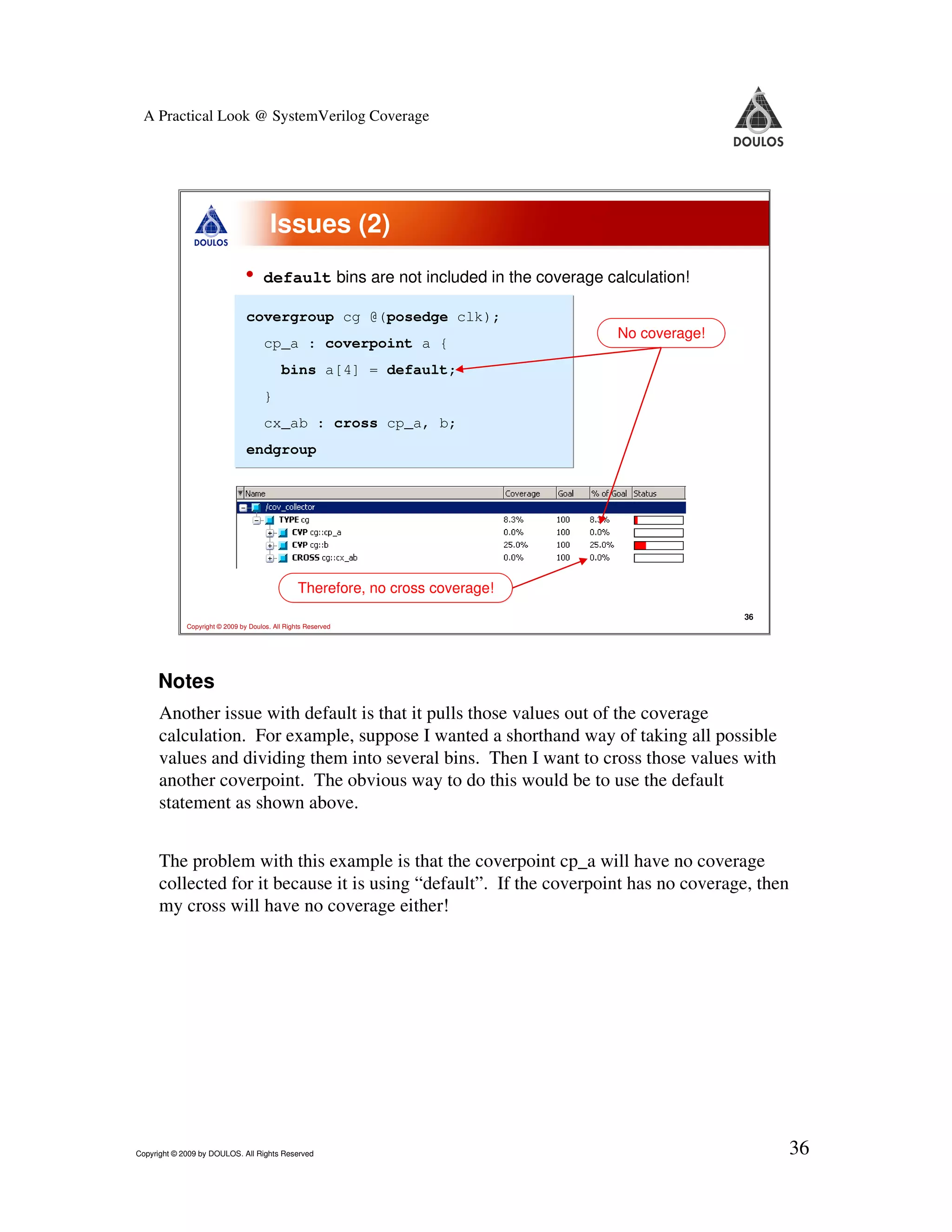 A Practical Look @ SystemVerilog Coverage

DOULOS

DOULOS

Issues (2)

• default bins are not included in the coverage calculation!

covergroup cg @(posedge clk);
  cp_a : coverpoint a {
    bins a[4] = default;
  }
  cx_ab : cross cp_a, b;
endgroup

No coverage!

| Name | Coverage | Goal | % of Goal | Status |
|---|---|---|---|---|
| /cov_collector | | | | |
| TYPE cg | 8.3% | 100 | 8.3% | |
| CVP cg::cp_a | 0.0% | 100 | 0.0% | |
| CVP cg::b | 25.0% | 100 | 25.0% | |
| CROSS cg::cx_ab | 0.0% | 100 | 0.0% | |

Therefore, no cross coverage!

36

Copyright © 2009 by Doulos. All Rights Reserved

Notes

Another issue with default is that it pulls those values out of the coverage calculation. For example, suppose I wanted a shorthand way of taking all possible values and dividing them into several bins. Then I want to cross those values with another coverpoint. The obvious way to do this would be to use the default statement as shown above.

The problem with this example is that the coverpoint cp_a will have no coverage collected for it because it is using “default”. If the coverpoint has no coverage, then my cross will have no coverage either!

Copyright © 2009 by DOULOS. All Rights Reserved

36